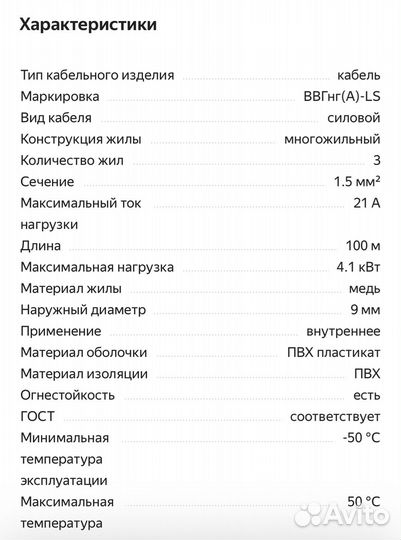 Характеристики

| | |
|---|---|
| Тип кабельного изделия | кабель |
| Маркировка | ВВГнг(А)-LS |
| Вид кабеля | силовой |
| Конструкция жилы | многожильный |
| Количество жил | 3 |
| Сечение | 1.5 мм² |
| Максимальный ток нагрузки | 21 А |
| Длина | 100 м |
| Максимальная нагрузка | 4.1 кВт |
| Материал жилы | медь |
| Наружный диаметр | 9 мм |
| Применение | внутреннее |
| Материал оболочки | ПВХ пластикат |
| Материал изоляции | ПВХ |
| Огнестойкость | есть |
| ГОСТ | соответствует |
| Минимальная температура эксплуатации | -50 °C |
| Максимальная температура | 50 °C |

Avito